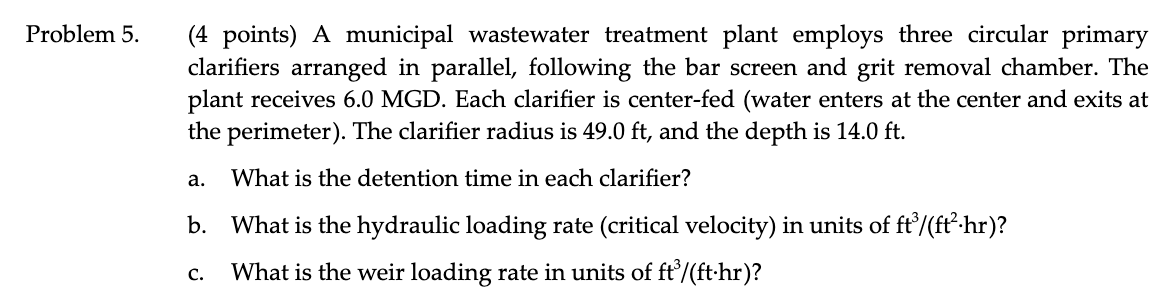 Problem 5. (4 points) A municipal wastewater treatment plant employs three circular primary clarifiers arranged in parallel, following the bar screen and grit removal chamber. The plant receives 6.0 MGD. Each clarifier is center-fed (water enters at the center and exits at the perimeter). The clarifier radius is 49.0 ft, and the depth is 14.0 ft.

a. What is the detention time in each clarifier?

b. What is the hydraulic loading rate (critical velocity) in units of $ft^3/(ft^2 \cdot hr)$?

c. What is the weir loading rate in units of $ft^3/(ft \cdot hr)$?